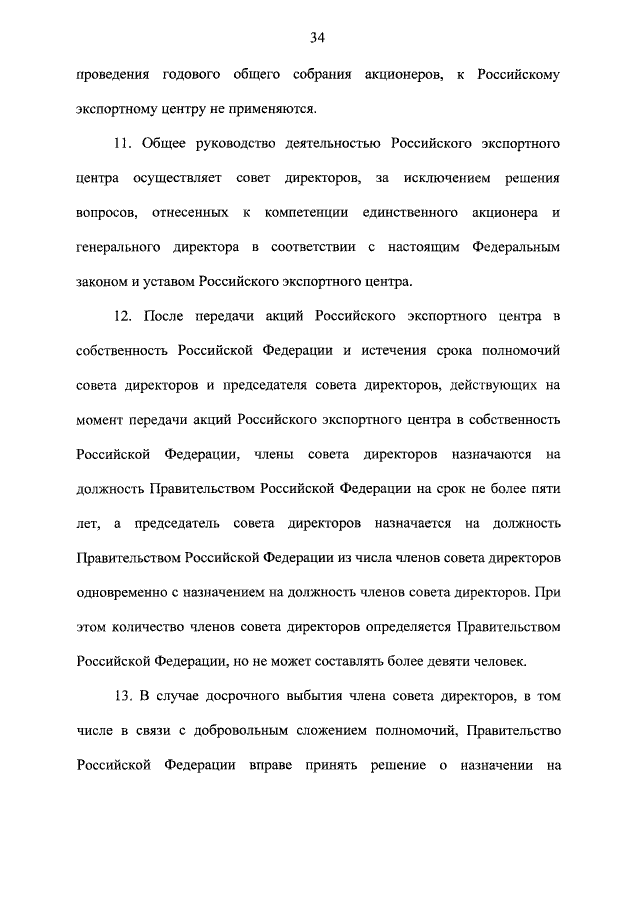 34

проведения годового общего собрания акционеров, к Российскому экспортному центру не применяются.

11. Общее руководство деятельностью Российского экспортного центра осуществляет совет директоров, за исключением решения вопросов, отнесенных к компетенции единственного акционера и генерального директора в соответствии с настоящим Федеральным законом и уставом Российского экспортного центра.

12. После передачи акций Российского экспортного центра в собственность Российской Федерации и истечения срока полномочий совета директоров и председателя совета директоров, действующих на момент передачи акций Российского экспортного центра в собственность Российской Федерации, члены совета директоров назначаются на должность Правительством Российской Федерации на срок не более пяти лет, а председатель совета директоров назначается на должность Правительством Российской Федерации из числа членов совета директоров одновременно с назначением на должность членов совета директоров. При этом количество членов совета директоров определяется Правительством Российской Федерации, но не может составлять более девяти человек.

13. В случае досрочного выбытия члена совета директоров, в том числе в связи с добровольным сложением полномочий, Правительство Российской Федерации вправе принять решение о назначении на